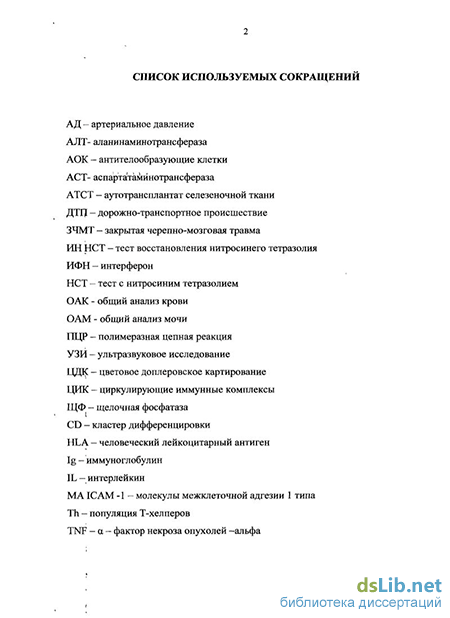 2

СПИСОК ИСПОЛЬЗУЕМЫХ СОКРАЩЕНИЙ

АД – артериальное давление

АЛТ- аланинаминотрансфераза

АОК – антителообразующие клетки

АСТ- аспартатаминотрансфераза

АТСТ – аутотрансплантат селезеночной ткани

ДТП – дорожно-транспортное происшествие

ЗЧМТ – закрытая черепно-мозговая травма

ИН НСТ – тест восстановления нитросинего тетразолия

ИФН – интерферон

НСТ – тест с нитросиним тетразолием

ОАК - общий анализ крови

ОАМ - общий анализ мочи

ПЦР – полимеразная цепная реакция

УЗИ – ультразвуковое исследование

ЦДК – цветовое доплеровское картирование

ЦИК – циркулирующие иммунные комплексы

ЩФ – щелочная фосфатаза

CD – кластер дифференцировки

HLA – человеческий лейкоцитарный антиген

Ig – иммуноглобулин

IL – интерлейкин

MA ICAM -1 – молекулы межклеточной адгезии 1 типа

Th – популяция Т-хелперов

TNF – α – фактор некроза опухолей –альфа

dsLib.net
библиотека диссертаций